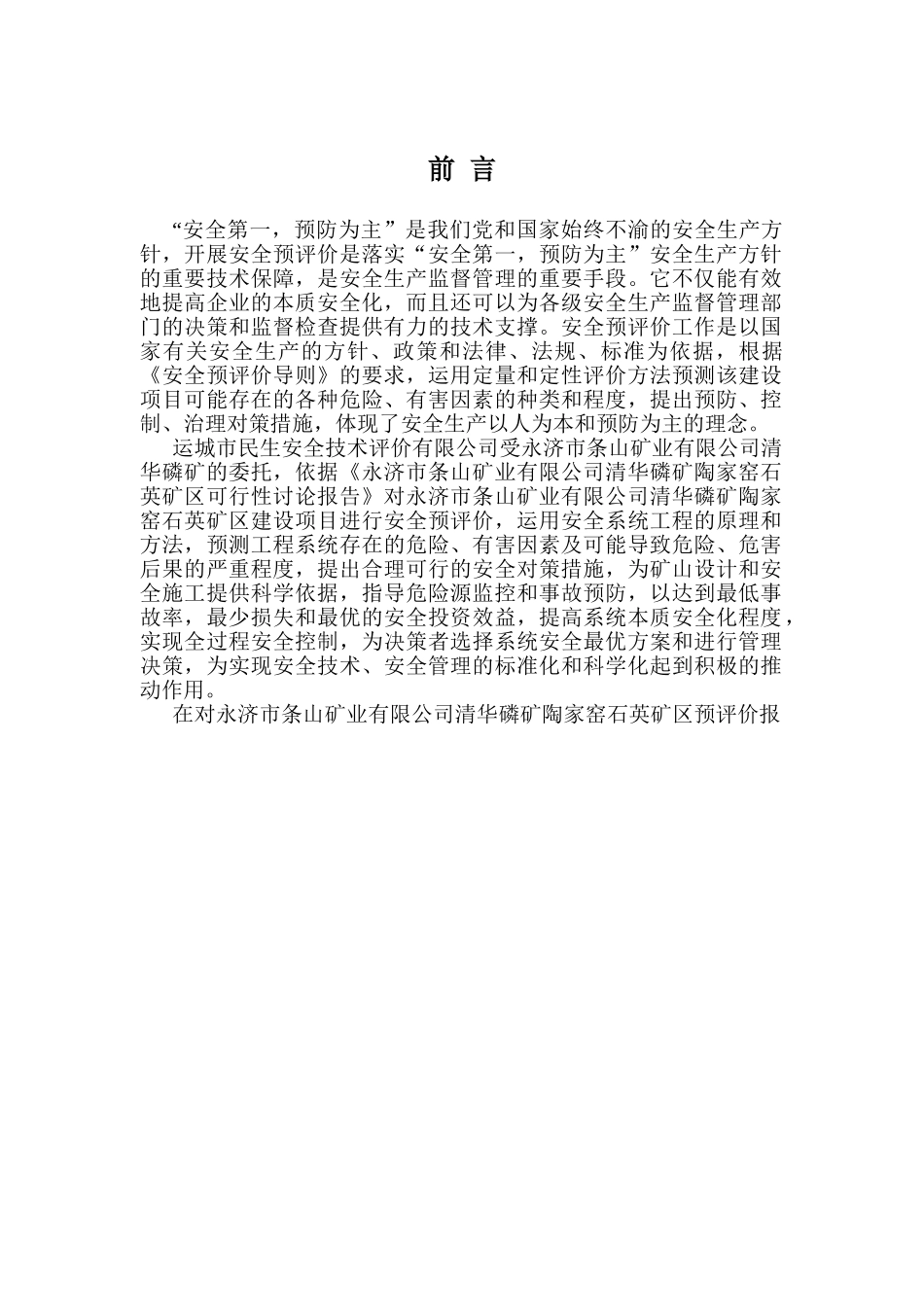 前 言

“安全第一，预防为主”是我们党和国家始终不渝的安全生产方针，开展安全预评价是落实“安全第一，预防为主”安全生产方针的重要技术保障，是安全生产监督管理的重要手段。它不仅能有效地提高企业的本质安全化，而且还可以为各级安全生产监督管理部门的决策和监督检查提供有力的技术支撑。安全预评价工作是以国家有关安全生产的方针、政策和法律、法规、标准为依据，根据《安全预评价导则》的要求，运用定量和定性评价方法预测该建设项目可能存在的各种危险、有害因素的种类和程度，提出预防、控制、治理对策措施，体现了安全生产以人为本和预防为主的理念。

运城市民生安全技术评价有限公司受永济市条山矿业有限公司清华磷矿的委托，依据《永济市条山矿业有限公司清华磷矿陶家窑石英矿区可行性讨论报告》对永济市条山矿业有限公司清华磷矿陶家窑石英矿区建设项目进行安全预评价，运用安全系统工程的原理和方法，预测工程系统存在的危险、有害因素及可能导致危险、危害后果的严重程度，提出合理可行的安全对策措施，为矿山设计和安全施工提供科学依据，指导危险源监控和事故预防，以达到最低事故率，最少损失和最优的安全投资效益，提高系统本质安全化程度，实现全过程安全控制，为决策者选择系统安全最优方案和进行管理决策，为实现安全技术、安全管理的标准化和科学化起到积极的推动作用。

在对永济市条山矿业有限公司清华磷矿陶家窑石英矿区预评价报